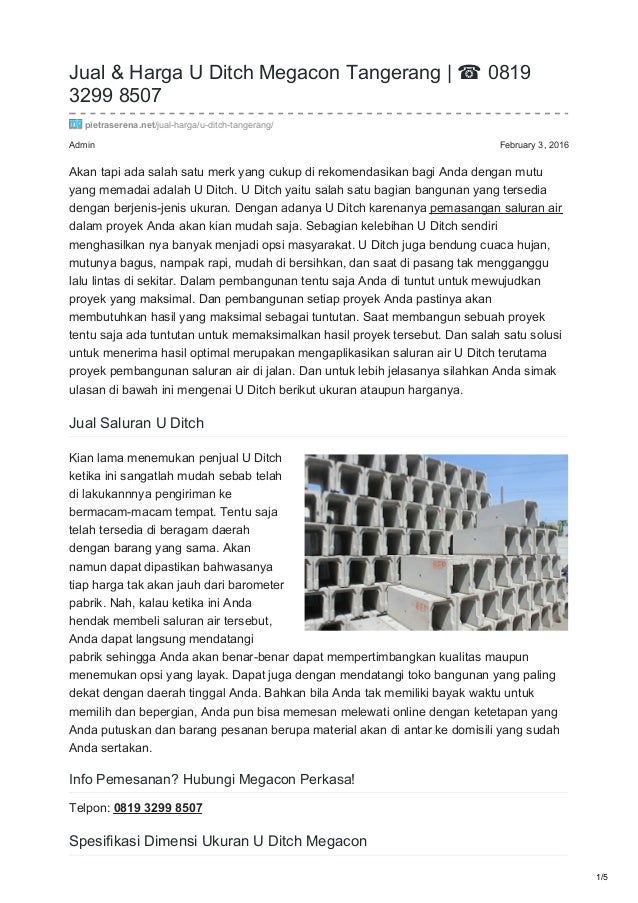 Jual & Harga U Ditch Megacon Tangerang | ☎ 0819 3299 8507

pietraserena.net/jual-harga/u-ditch-tangerang/

Admin

February 3, 2016

Akan tapi ada salah satu merk yang cukup di rekomendasikan bagi Anda dengan mutu yang memadai adalah U Ditch. U Ditch yaitu salah satu bagian bangunan yang tersedia dengan berjenis-jenis ukuran. Dengan adanya U Ditch karenanya pemasangan saluran air dalam proyek Anda akan kian mudah saja. Sebagian kelebihan U Ditch sendiri menghasilkan nya banyak menjadi opsi masyarakat. U Ditch juga bendung cuaca hujan, mutunya bagus, nampak rapi, mudah di bersihkan, dan saat di pasang tak mengganggu lalu lintas di sekitar. Dalam pembangunan tentu saja Anda di tuntut untuk mewujudkan proyek yang maksimal. Dan pembangunan setiap proyek Anda pastinya akan membutuhkan hasil yang maksimal sebagai tuntutan. Saat membangun sebuah proyek tentu saja ada tuntutan untuk memaksimalkan hasil proyek tersebut. Dan salah satu solusi untuk menerima hasil optimal merupakan mengaplikasikan saluran air U Ditch terutama proyek pembangunan saluran air di jalan. Dan untuk lebih jelasanya silahkan Anda simak ulasan di bawah ini mengenai U Ditch berikut ukuran ataupun harganya.

Jual Saluran U Ditch

Kian lama menemukan penjual U Ditch ketika ini sangatlah mudah sebab telah di lakukannnya pengiriman ke bermacam-macam tempat. Tentu saja telah tersedia di beragam daerah dengan barang yang sama. Akan namun dapat dipastikan bahwasanya tiap harga tak akan jauh dari barometer pabrik. Nah, kalau ketika ini Anda hendak membeli saluran air tersebut, Anda dapat langsung mendatangi pabrik sehingga Anda akan benar-benar dapat mempertimbangkan kualitas maupun menemukan opsi yang layak. Dapat juga dengan mendatangi toko bangunan yang paling dekat dengan daerah tinggal Anda. Bahkan bila Anda tak memiliki bayak waktu untuk memilih dan bepergian, Anda pun bisa memesan melewati online dengan ketetapan yang Anda putuskan dan barang pesanan berupa material akan di antar ke domisili yang sudah Anda sertakan.

Info Pemesanan? Hubungi Megacon Perkasa!

Telpon: 0819 3299 8507

Spesifikasi Dimensi Ukuran U Ditch Megacon

1/5